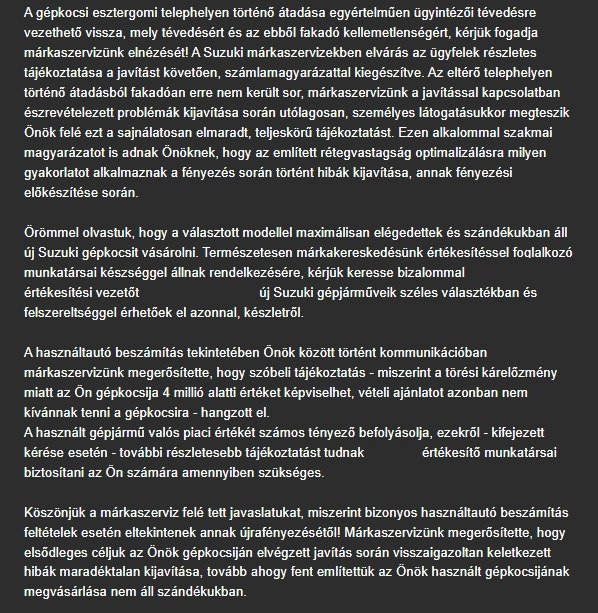 A gépkocsi esztergomi telephelyen történő átadása egyértelműen ügyintézői tévedésre vezethető vissza, mely tévedésért és az ebből fakadó kellemetlenségért, kérjük fogadja márkaszervizünk elnézését! A Suzuki márkaszervizekben elvárás az ügyfelek részletes tájékoztatása a javítást követően, számlamagyarázattal kiegészítve. Az eltérő telephelyen történő átadásból fakadóan erre nem került sor, márkaszervizünk a javítással kapcsolatban észrevételezett problémák kijavítása során utólagosan, személyes látogatásukkor megteszik Önök felé ezt a sajnálatosan elmaradt, teljeskörű tájékoztatást. Ezen alkalommal szakmai magyarázatot is adnak Önöknek, hogy az említett rétegvastagság optimalizálásra milyen gyakorlatot alkalmaznak a fényezés során történt hibák kijavítása, annak fényezési előkészítése során.

Örömmel olvastuk, hogy a választott modellel maximálisan elégedettek és szándékukban áll új Suzuki gépkocsit vásárolni. Természetesen márkakereskedésünk értékesítéssel foglalkozó munkatársai készséggel állnak rendelkezésére, kérjük keresse bizalommal értékesítési vezetőt új Suzuki gépjárműveik széles választékban és felszereltséggel érhetőek el azonnal, készletről.

A használtautó beszámítás tekintetében Önök között történt kommunikációban márkaszervizünk megerősítette, hogy szóbeli tájékoztatás - miszerint a törési kárelőzmény miatt az Ön gépkocsija 4 millió alatti értéket képviselhet, vételi ajánlatot azonban nem kívánnak tenni a gépkocsira - hangzott el.
A használt gépjármű valós piaci értékét számos tényező befolyásolja, ezekről - kifejezett kérése esetén - további részletesebb tájékoztatást tudnak értékesítő munkatársai biztosítani az Ön számára amennyiben szükséges.

Köszönjük a márkaszerviz felé tett javaslatukat, miszerint bizonyos használtautó beszámítás feltételek esetén eltekintenek annak újrafényezésétől! Márkaszervizünk megerősítette, hogy elsődleges céljuk az Önök gépkocsiján elvégzett javítás során visszaigazoltan keletkezett hibák maradéktalan kijavítása, tovább ahogy fent említettük az Önök használt gépkocsijának megvásárlása nem áll szándékukban.